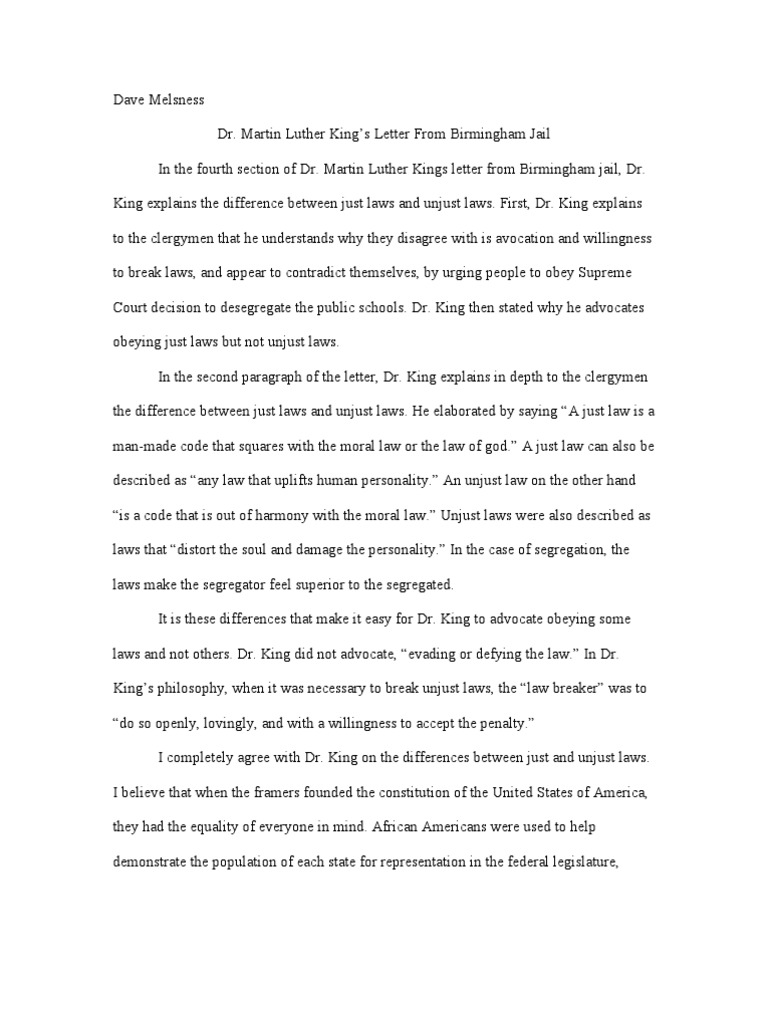 Dave Melsness

Dr. Martin Luther King's Letter From Birmingham Jail

In the fourth section of Dr. Martin Luther Kings letter from Birmingham jail, Dr. King explains the difference between just laws and unjust laws. First, Dr. King explains to the clergymen that he understands why they disagree with is avocation and willingness to break laws, and appear to contradict themselves, by urging people to obey Supreme Court decision to desegregate the public schools. Dr. King then stated why he advocates obeying just laws but not unjust laws.

In the second paragraph of the letter, Dr. King explains in depth to the clergymen the difference between just laws and unjust laws. He elaborated by saying "A just law is a man-made code that squares with the moral law or the law of god." A just law can also be described as "any law that uplifts human personality." An unjust law on the other hand "is a code that is out of harmony with the moral law." Unjust laws were also described as laws that "distort the soul and damage the personality." In the case of segregation, the laws make the segregator feel superior to the segregated.

It is these differences that make it easy for Dr. King to advocate obeying some laws and not others. Dr. King did not advocate, "evading or defying the law." In Dr. King's philosophy, when it was necessary to break unjust laws, the "law breaker" was to "do so openly, lovingly, and with a willingness to accept the penalty."

I completely agree with Dr. King on the differences between just and unjust laws. I believe that when the framers founded the constitution of the United States of America, they had the equality of everyone in mind. African Americans were used to help demonstrate the population of each state for representation in the federal legislature,